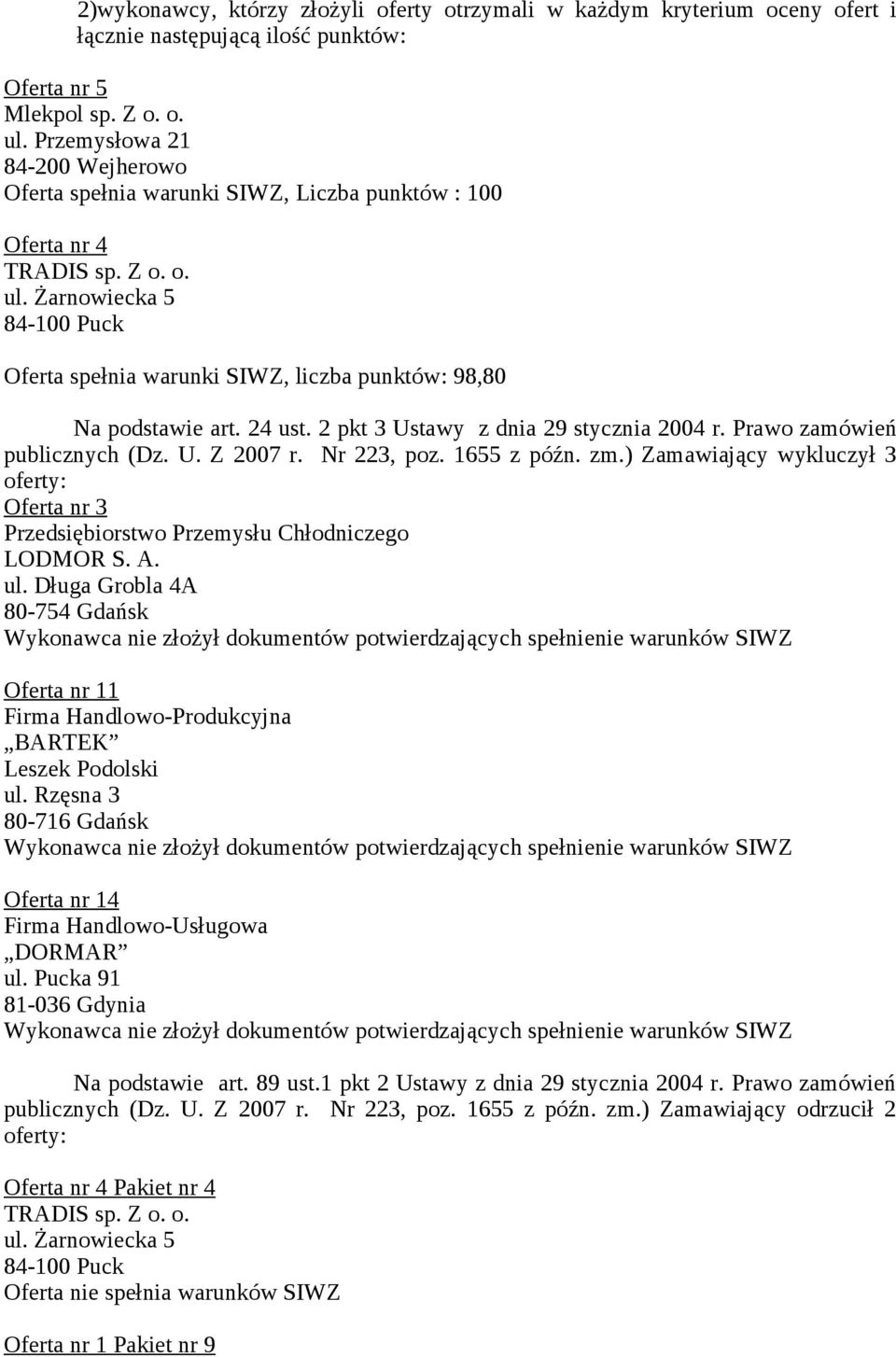 2)wykonawcy, którzy złożyli oferty otrzymali w każdym kryterium oceny ofert i łącznie następującą ilość punktów:

Oferta nr 5
Mlekpol sp. Z o. o.
ul. Przemysłowa 21
84-200 Wejherowo
Oferta spełnia warunki SIWZ, Liczba punktów : 100

Oferta nr 4
TRADIS sp. Z o. o.
ul. Żarnowiecka 5
84-100 Puck

Oferta spełnia warunki SIWZ, liczba punktów: 98,80

Na podstawie art. 24 ust. 2 pkt 3 Ustawy z dnia 29 stycznia 2004 r. Prawo zamówień publicznych (Dz. U. Z 2007 r. Nr 223, poz. 1655 z późn. zm.) Zamawiający wykluczył 3 oferty:
Oferta nr 3
Przedsiębiorstwo Przemysłu Chłodniczego
LODMOR S. A.
ul. Długa Grobla 4A
80-754 Gdańsk
Wykonawca nie złożył dokumentów potwierdzających spełnienie warunków SIWZ

Oferta nr 11
Firma Handlowo-Produkcyjna
„BARTEK”
Leszek Podolski
ul. Rzęsna 3
80-716 Gdańsk
Wykonawca nie złożył dokumentów potwierdzających spełnienie warunków SIWZ

Oferta nr 14
Firma Handlowo-Usługowa
„DORMAR”
ul. Pucka 91
81-036 Gdynia
Wykonawca nie złożył dokumentów potwierdzających spełnienie warunków SIWZ

Na podstawie art. 89 ust.1 pkt 2 Ustawy z dnia 29 stycznia 2004 r. Prawo zamówień publicznych (Dz. U. Z 2007 r. Nr 223, poz. 1655 z późn. zm.) Zamawiający odrzucił 2 oferty:

Oferta nr 4 Pakiet nr 4
TRADIS sp. Z o. o.
ul. Żarnowiecka 5
84-100 Puck
Oferta nie spełnia warunków SIWZ

Oferta nr 1 Pakiet nr 9